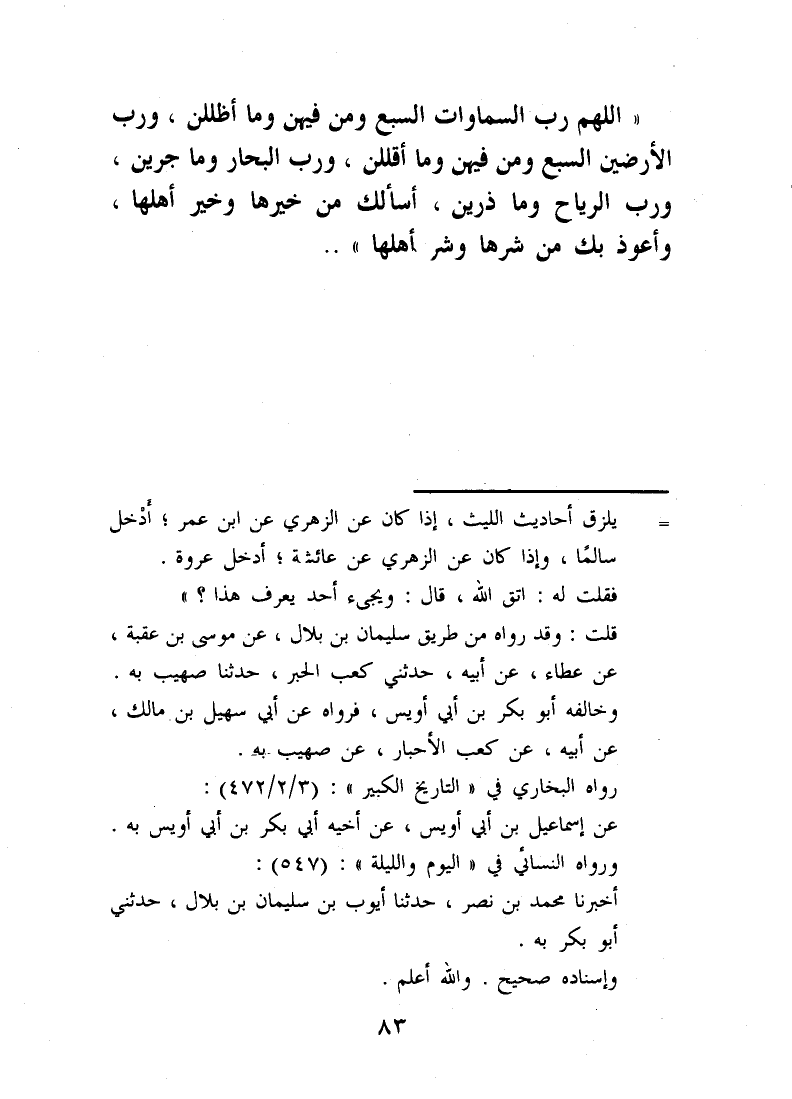 « اللهم رب السماوات السبع ومن فيهن وما أظللن ، ورب الأرضين السبع ومن فيهن وما أقللن ، ورب البحار وما جرين ، ورب الرياح وما ذرين ، أسألك من خيرها وخير أهلها ، وأعوذ بك من شرها وشر أهلها » ..

= يلزق أحاديث الليث ، إذا كان عن الزهري عن ابن عمر ؛ أُدْخل سالمًا ، وإذا كان عن الزهري عن عائشة ؛ أدخل عروة .
فقلت له : اتق الله ، قال : ويجيء أحد يعرف هذا ؟ »
قلت : وقد رواه من طريق سليمان بن بلال ، عن موسى بن عقبة ، عن عطاء ، عن أبيه ، حدثني كعب الحبر ، حدثنا صهيب به .
وخالفه أبو بكر بن أبي أويس ، فرواه عن أبي سهيل بن مالك ، عن أبيه ، عن كعب الأحبار ، عن صهيب به .
رواه البخاري في « التاريخ الكبير » : (٤٧٢/٢/٣) :
عن إسماعيل بن أبي أويس ، عن أخيه أبي بكر بن أبي أويس به .
ورواه النسائي في « اليوم والليلة » : (٥٤٧) :
أخبرنا محمد بن نصر ، حدثنا أيوب بن سليمان بن بلال ، حدثني أبو بكر به .
وإسناده صحيح . والله أعلم .

٨٣